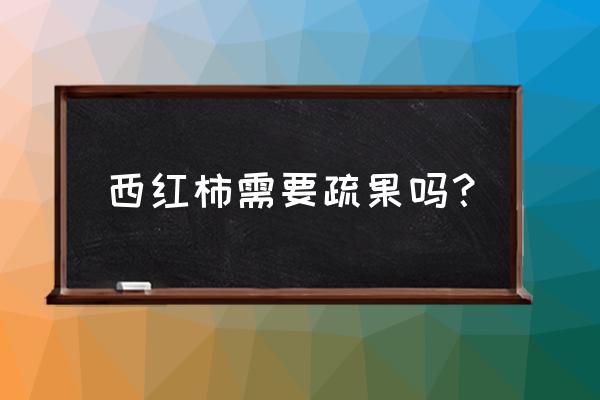 西红柿需要疏果吗？